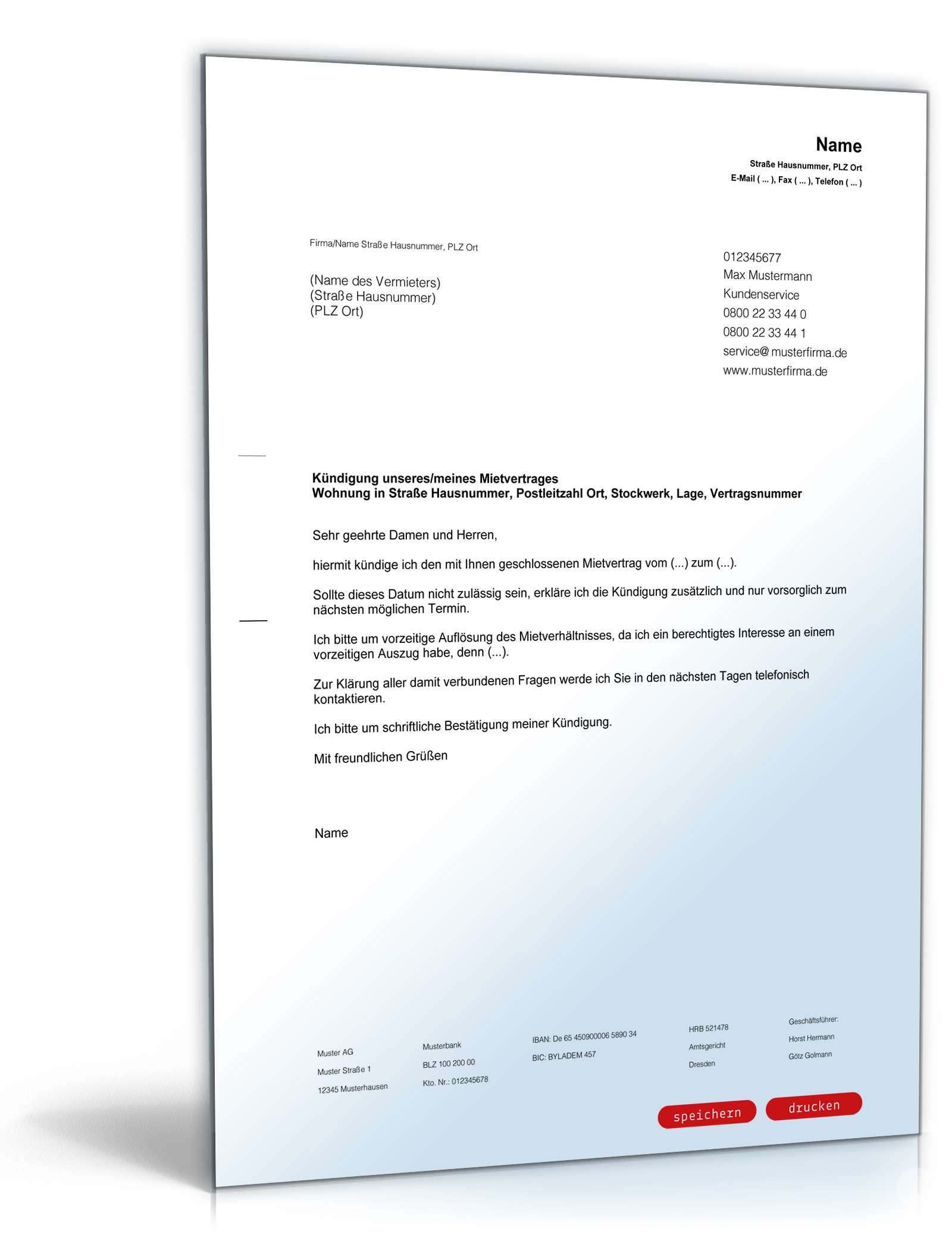 Name
Straße Hausnummer, PLZ Ort
E-Mail ( ... ), Fax ( ... ), Telefon ( ... )

Firma/Name Straße Hausnummer, PLZ Ort

(Name des Vermieters)
(Straße Hausnummer)
(PLZ Ort)

012345677
Max Mustermann
Kundenservice
0800 22 33 44 0
0800 22 33 44 1
service@ musterfirma.de
www.musterfirma.de

Kündigung unseres/meines Mietvertrages
Wohnung in Straße Hausnummer, Postleitzahl Ort, Stockwerk, Lage, Vertragsnummer

Sehr geehrte Damen und Herren,

hiermit kündige ich den mit Ihnen geschlossenen Mietvertrag vom (...) zum (...).

Sollte dieses Datum nicht zulässig sein, erkläre ich die Kündigung zusätzlich und nur vorsorglich zum nächsten möglichen Termin.

Ich bitte um vorzeitige Auflösung des Mietverhältnisses, da ich ein berechtigtes Interesse an einem vorzeitigen Auszug habe, denn (...).

Zur Klärung aller damit verbundenen Fragen werde ich Sie in den nächsten Tagen telefonisch kontaktieren.

Ich bitte um schriftliche Bestätigung meiner Kündigung.

Mit freundlichen Grüßen

Name

Muster AG
Muster Straße 1
12345 Musterhausen

Musterbank
BLZ 100 200 00
Kto. Nr.: 012345678

IBAN: De 65 450900006 5890 34
BIC: BYLADEM 457

HRB 521478
Amtsgericht
Dresden

Geschäftsführer:
Horst Hermann
Götz Golmann

speichern
drucken